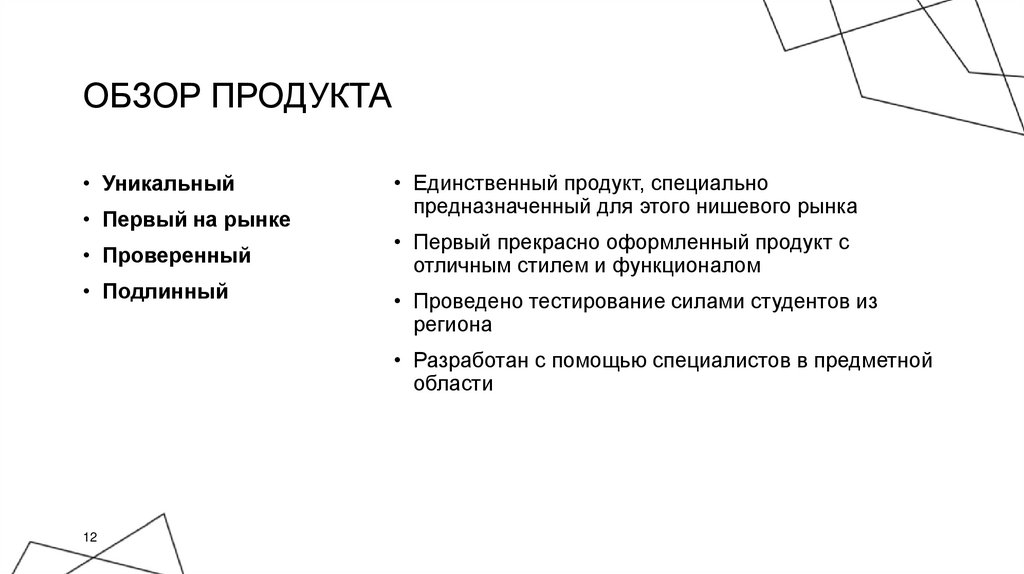 ОБЗОР ПРОДУКТА

• Уникальный
• Первый на рынке
• Проверенный
• Подлинный

• Единственный продукт, специально предназначенный для этого нишевого рынка
• Первый прекрасно оформленный продукт с отличным стилем и функционалом
• Проведено тестирование силами студентов из региона
• Разработан с помощью специалистов в предметной области

12